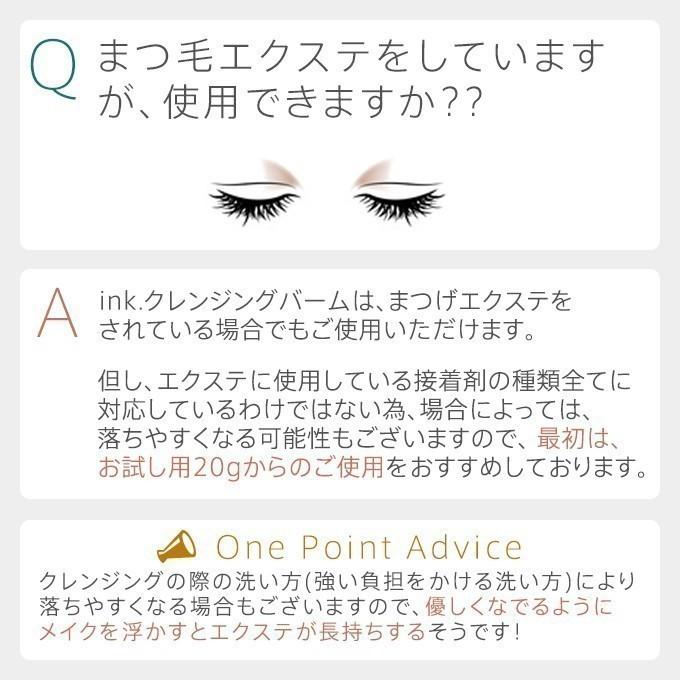 Q まつ毛エクステをしていますが、使用できますか??

A ink.クレンジングバームは、まつげエクステをされている場合でもご使用いただけます。

但し、エクステに使用している接着剤の種類全てに対応しているわけではない為、場合によっては、落ちやすくなる可能性もございますので、最初は、お試し用20gからのご使用をおすすめしております。

One Point Advice
クレンジングの際の洗い方(強い負担をかける洗い方)により落ちやすくなる場合もございますので、優しくなでるようにメイクを浮かすとエクステが長持ちするそうです!